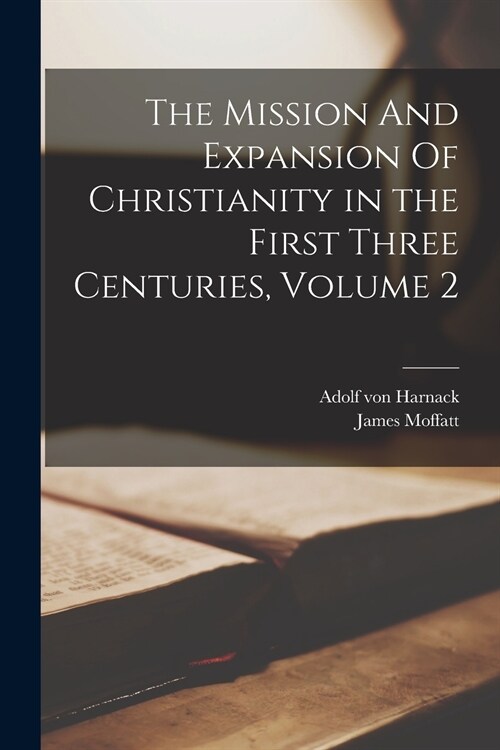 The Mission And Expansion Of Christianity in the First Three Centuries, Volume 2

Adolf von Harnack
James Moffatt